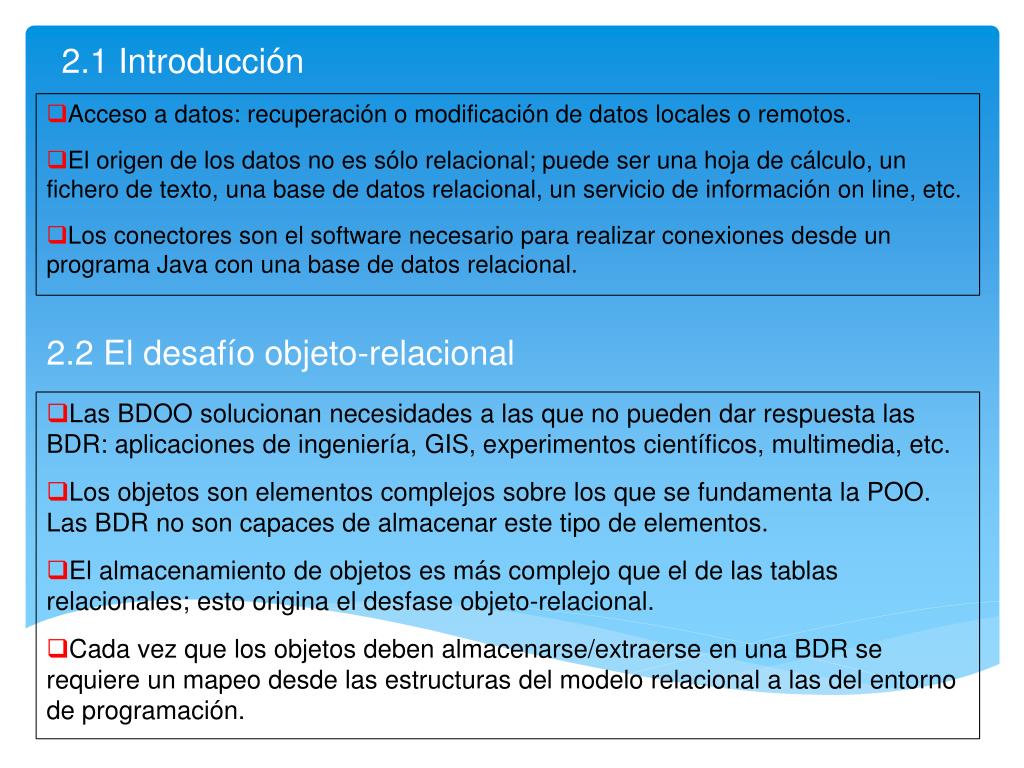 2.1 Introducción

❑Acceso a datos: recuperación o modificación de datos locales o remotos.

❑El origen de los datos no es sólo relacional; puede ser una hoja de cálculo, un fichero de texto, una base de datos relacional, un servicio de información on line, etc.

❑Los conectores son el software necesario para realizar conexiones desde un programa Java con una base de datos relacional.

2.2 El desafío objeto-relacional

❑Las BDOO solucionan necesidades a las que no pueden dar respuesta las BDR: aplicaciones de ingeniería, GIS, experimentos científicos, multimedia, etc.

❑Los objetos son elementos complejos sobre los que se fundamenta la POO. Las BDR no son capaces de almacenar este tipo de elementos.

❑El almacenamiento de objetos es más complejo que el de las tablas relacionales; esto origina el desfase objeto-relacional.

❑Cada vez que los objetos deben almacenarse/extraerse en una BDR se requiere un mapeo desde las estructuras del modelo relacional a las del entorno de programación.